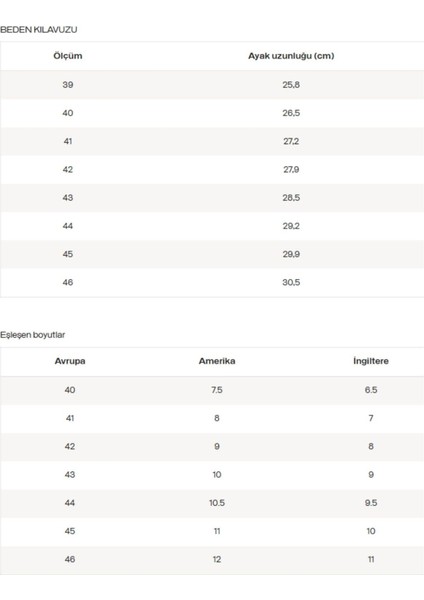 BEDEN KILAVUZU

| Ölçüm | Ayak uzunluğu (cm) |
|---|---|
| 39 | 25,8 |
| 40 | 26,5 |
| 41 | 27,2 |
| 42 | 27,9 |
| 43 | 28,5 |
| 44 | 29,2 |
| 45 | 29,9 |
| 46 | 30,5 |

Eşleşen boyutlar

| Avrupa | Amerika | İngiltere |
|---|---|---|
| 40 | 7.5 | 6.5 |
| 41 | 8 | 7 |
| 42 | 9 | 8 |
| 43 | 10 | 9 |
| 44 | 10.5 | 9.5 |
| 45 | 11 | 10 |
| 46 | 12 | 11 |